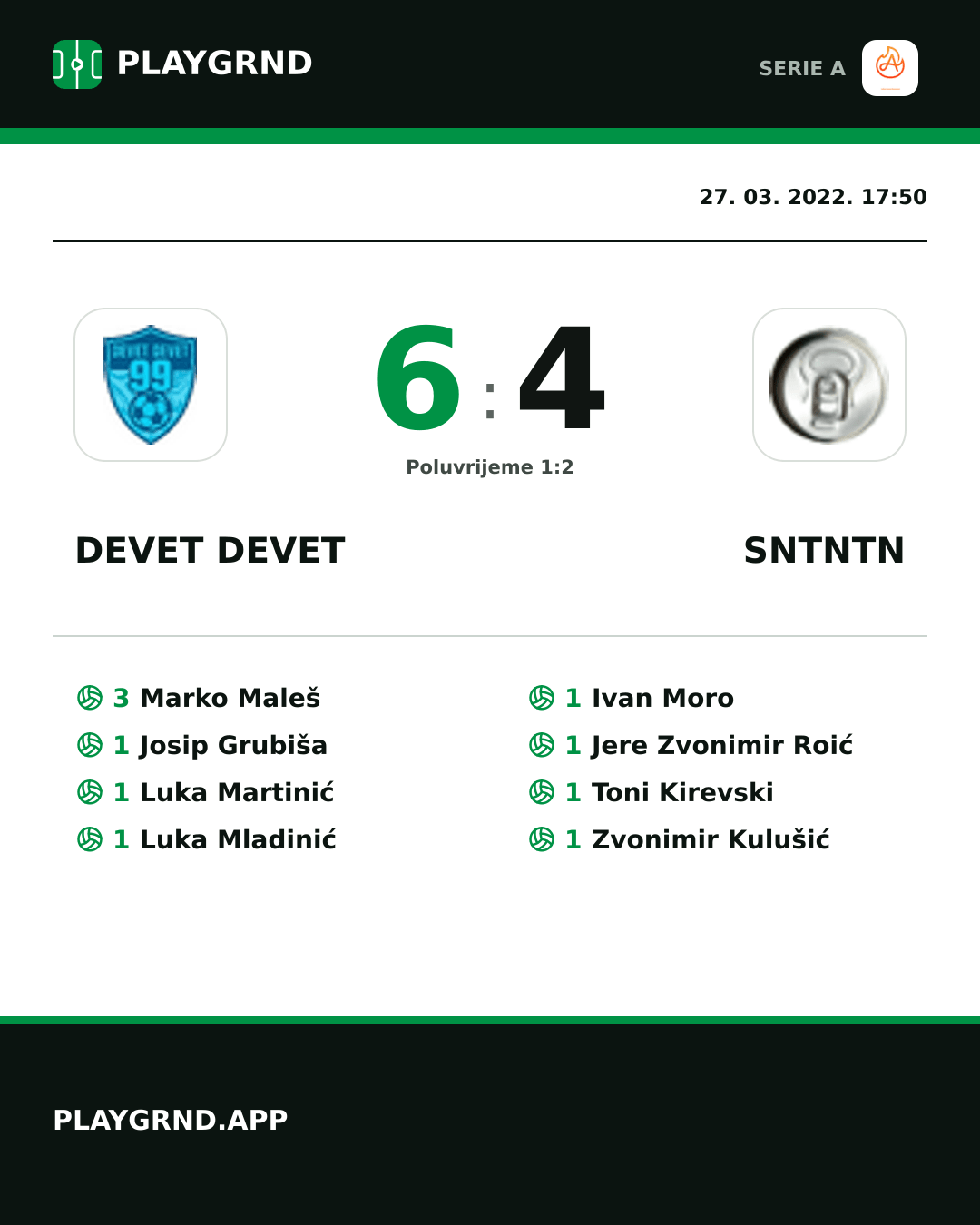 PLAYGRND

SERIE A

27. 03. 2022. 17:50

DEVET DEVET 99

6 : 4

Poluvrijeme 1:2

DEVET DEVET

SNTNTN

3 Marko Maleš
1 Josip Grubiša
1 Luka Martinić
1 Luka Mladinić

1 Ivan Moro
1 Jere Zvonimir Roić
1 Toni Kirevski
1 Zvonimir Kulušić

PLAYGRND.APP